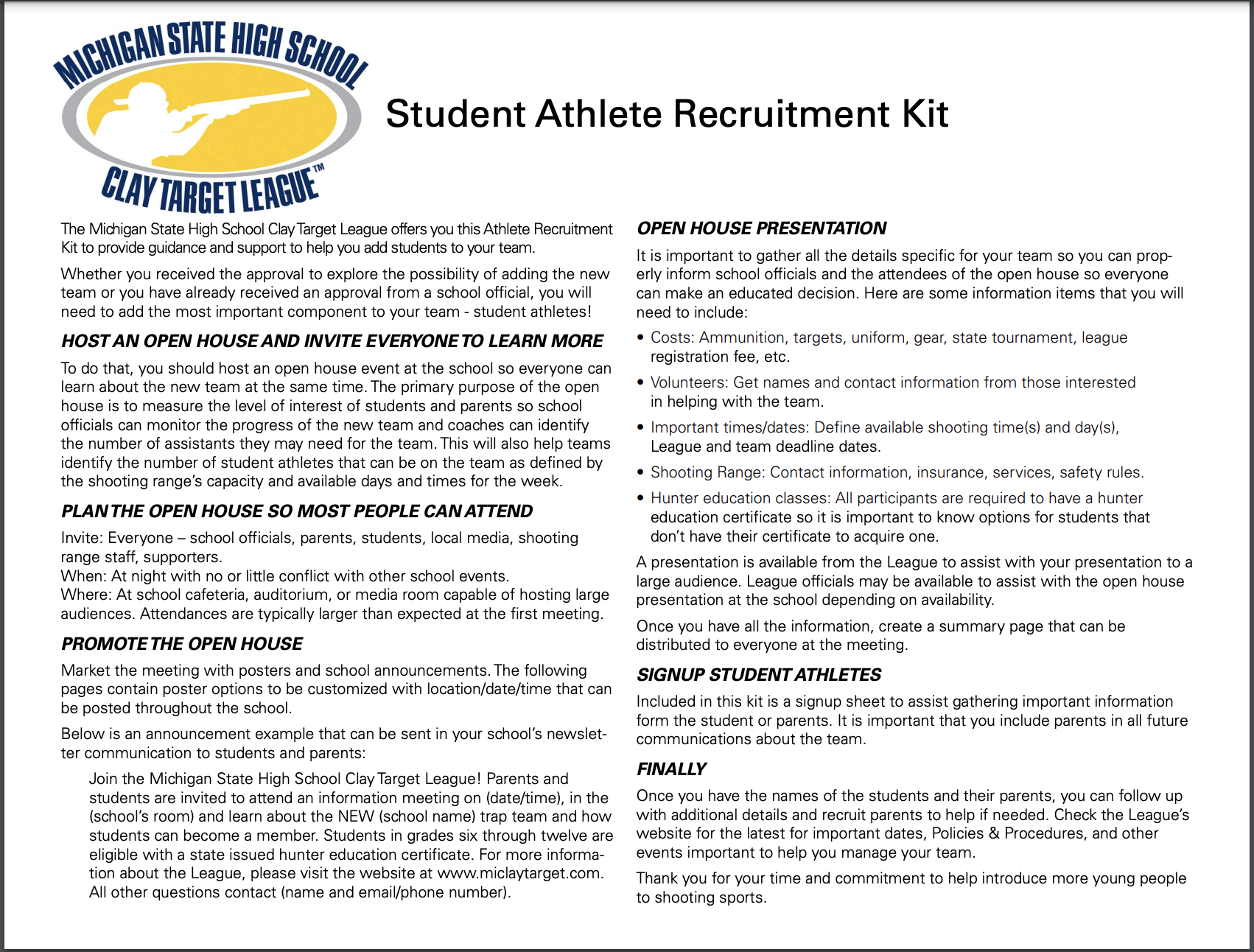 MICHIGAN STATE HIGH SCHOOL
CLAY TARGET LEAGUE™

Student Athlete Recruitment Kit

The Michigan State High School Clay Target League offers you this Athlete Recruitment Kit to provide guidance and support to help you add students to your team.

Whether you received the approval to explore the possibility of adding the new team or you have already received an approval from a school official, you will need to add the most important component to your team - student athletes!

HOST AN OPEN HOUSE AND INVITE EVERYONE TO LEARN MORE

To do that, you should host an open house event at the school so everyone can learn about the new team at the same time. The primary purpose of the open house is to measure the level of interest of students and parents so school officials can monitor the progress of the new team and coaches can identify the number of assistants they may need for the team. This will also help teams identify the number of student athletes that can be on the team as defined by the shooting range's capacity and available days and times for the week.

PLAN THE OPEN HOUSE SO MOST PEOPLE CAN ATTEND

Invite: Everyone – school officials, parents, students, local media, shooting range staff, supporters.
When: At night with no or little conflict with other school events.
Where: At school cafeteria, auditorium, or media room capable of hosting large audiences. Attendances are typically larger than expected at the first meeting.

PROMOTE THE OPEN HOUSE

Market the meeting with posters and school announcements. The following pages contain poster options to be customized with location/date/time that can be posted throughout the school.

Below is an announcement example that can be sent in your school's newsletter communication to students and parents:

Join the Michigan State High School Clay Target League! Parents and students are invited to attend an information meeting on (date/time), in the (school's room) and learn about the NEW (school name) trap team and how students can become a member. Students in grades six through twelve are eligible with a state issued hunter education certificate. For more information about the League, please visit the website at www.miclaytarget.com. All other questions contact (name and email/phone number).

OPEN HOUSE PRESENTATION

It is important to gather all the details specific for your team so you can properly inform school officials and the attendees of the open house so everyone can make an educated decision. Here are some information items that you will need to include:

• Costs: Ammunition, targets, uniform, gear, state tournament, league registration fee, etc.
• Volunteers: Get names and contact information from those interested in helping with the team.
• Important times/dates: Define available shooting time(s) and day(s), League and team deadline dates.
• Shooting Range: Contact information, insurance, services, safety rules.
• Hunter education classes: All participants are required to have a hunter education certificate so it is important to know options for students that don't have their certificate to acquire one.

A presentation is available from the League to assist with your presentation to a large audience. League officials may be available to assist with the open house presentation at the school depending on availability.

Once you have all the information, create a summary page that can be distributed to everyone at the meeting.

SIGNUP STUDENT ATHLETES

Included in this kit is a signup sheet to assist gathering important information form the student or parents. It is important that you include parents in all future communications about the team.

FINALLY

Once you have the names of the students and their parents, you can follow up with additional details and recruit parents to help if needed. Check the League's website for the latest for important dates, Policies & Procedures, and other events important to help you manage your team.

Thank you for your time and commitment to help introduce more young people to shooting sports.